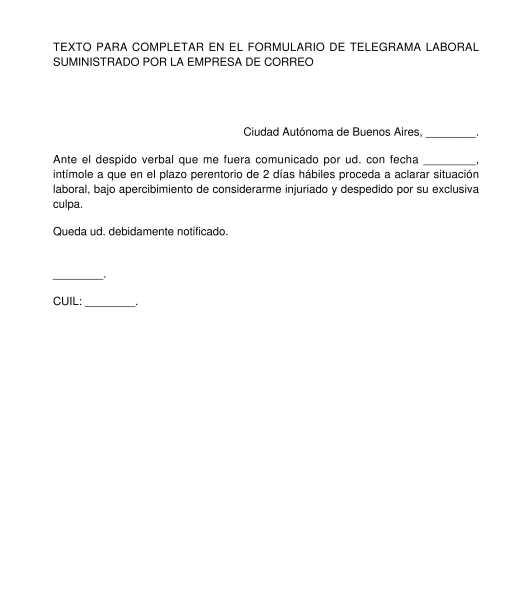 TEXTO PARA COMPLETAR EN EL FORMULARIO DE TELEGRAMA LABORAL SUMINISTRADO POR LA EMPRESA DE CORREO

Ciudad Autónoma de Buenos Aires, ________.

Ante el despido verbal que me fuera comunicado por ud. con fecha ________, intímole a que en el plazo perentorio de 2 días hábiles proceda a aclarar situación laboral, bajo apercibimiento de considerarme injuriado y despedido por su exclusiva culpa.

Queda ud. debidamente notificado.

________.

CUIL: ________.